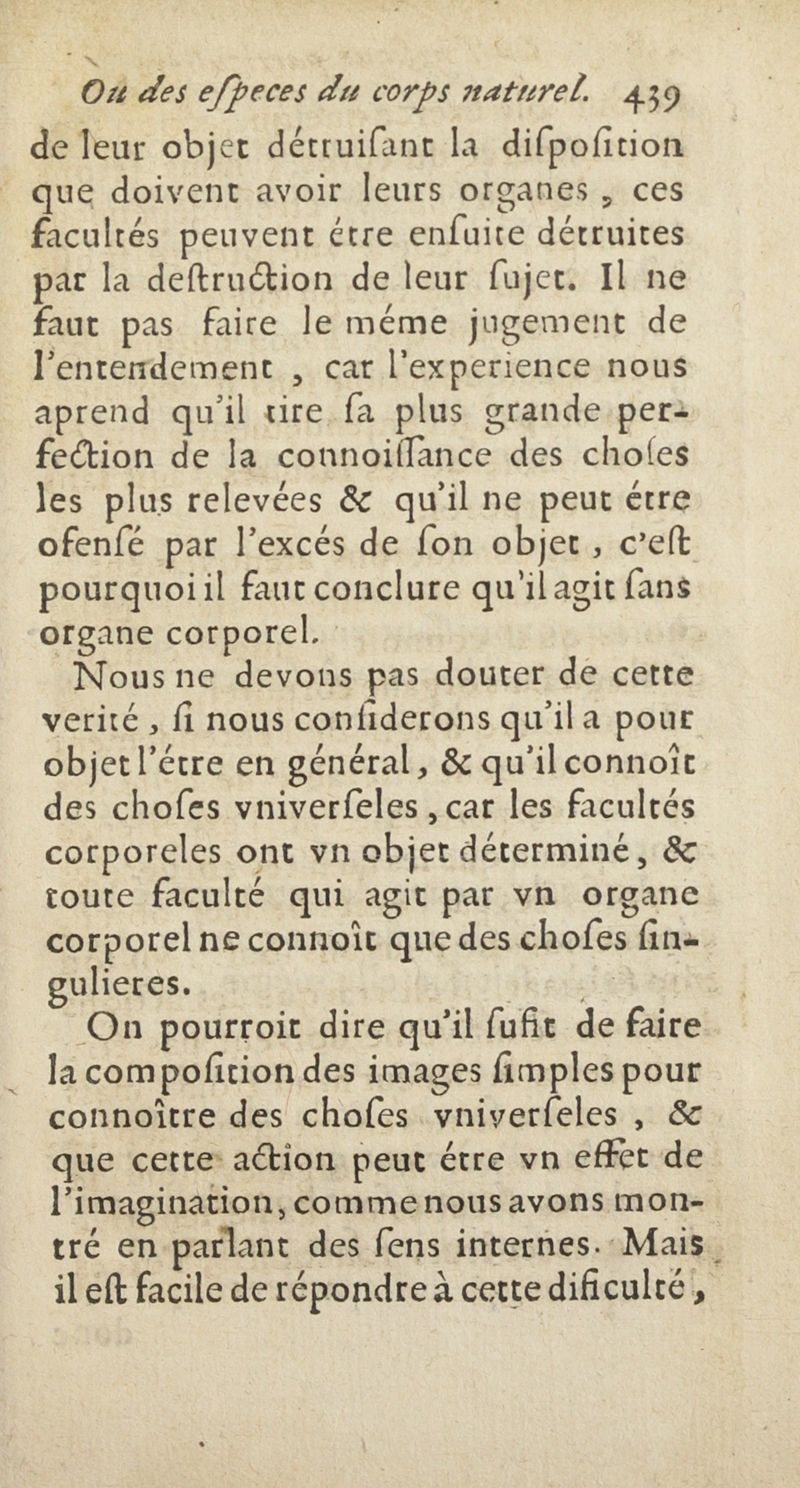 Ou des eſpeces du corps naturel. 439

de leur objet détruiſant la diſpoſition que doivent avoir leurs organes, ces facultés peuvent étre enſuite détruites par la deſtruction de leur ſujet. Il ne faut pas faire le méme jugement de l'entendement, car l'experience nous aprend qu'il tire ſa plus grande perfection de la connoiſſance des choſes les plus relevées & qu'il ne peut étre ofenſé par l'excés de ſon objet, c'eſt pourquoi il faut conclure qu'il agit ſans organe corporel.

Nous ne devons pas douter de cette verité, ſi nous conſiderons qu'il a pour objet l'étre en général, & qu'il connoît des choſes vniverſeles, car les facultés corporeles ont vn objet déterminé, & toute faculté qui agit par vn organe corporel ne connoît que des choſes ſingulieres.

On pourroit dire qu'il ſufit de faire la compoſition des images ſimples pour connoître des choſes vniverſeles, & que cette action peut étre vn effet de l'imagination, comme nous avons montré en parlant des ſens internes. Mais il eſt facile de répondre à cette dificulté,